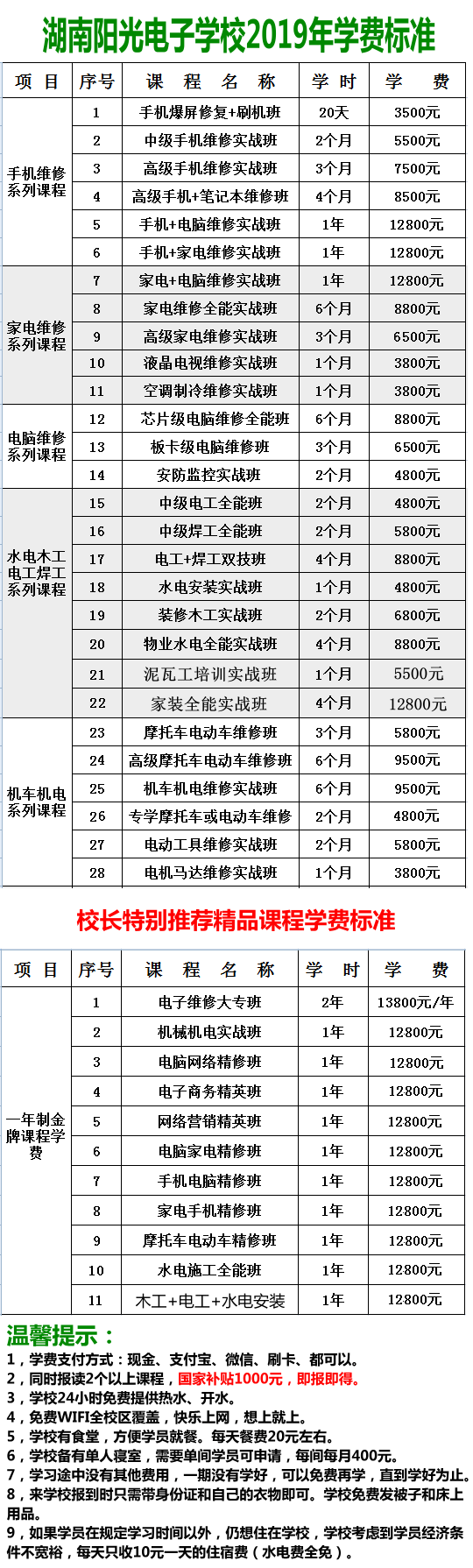 湖南阳光电子学校2019年学费标准

| 项 目 | 序号 | 课 程 名 称 | 学 时 | 学 费 |
|---|---|---|---|---|
| 手机维修系列课程 | 1 | 手机爆屏修复+刷机班 | 20天 | 3500元 |
| | 2 | 中级手机维修实战班 | 2个月 | 5500元 |
| | 3 | 高级手机维修实战班 | 3个月 | 7500元 |
| | 4 | 高级手机+笔记本维修班 | 4个月 | 8500元 |
| | 5 | 手机+电脑维修实战班 | 1年 | 12800元 |
| | 6 | 手机+家电维修实战班 | 1年 | 12800元 |
| 家电维修系列课程 | 7 | 家电+电脑维修实战班 | 1年 | 12800元 |
| | 8 | 家电维修全能实战班 | 6个月 | 8800元 |
| | 9 | 高级家电维修实战班 | 3个月 | 6500元 |
| | 10 | 液晶电视维修实战班 | 1个月 | 3800元 |
| | 11 | 空调制冷维修实战班 | 1个月 | 3800元 |
| 电脑维修系列课程 | 12 | 芯片级电脑维修全能班 | 6个月 | 8800元 |
| | 13 | 板卡级电脑维修班 | 3个月 | 6500元 |
| | 14 | 安防监控实战班 | 2个月 | 4800元 |
| 水电木工电工焊工系列课程 | 15 | 中级电工全能班 | 2个月 | 4800元 |
| | 16 | 中级焊工全能班 | 2个月 | 5800元 |
| | 17 | 电工+焊工双技班 | 4个月 | 8800元 |
| | 18 | 水电安装实战班 | 1个月 | 4800元 |
| | 19 | 装修木工实战班 | 2个月 | 6800元 |
| | 20 | 物业水电全能实战班 | 4个月 | 8800元 |
| | 21 | 泥瓦工培训实战班 | 1个月 | 5500元 |
| | 22 | 家装全能实战班 | 4个月 | 12800元 |
| 机车机电系列课程 | 23 | 摩托车电动车维修班 | 3个月 | 5800元 |
| | 24 | 高级摩托车电动车维修班 | 6个月 | 9500元 |
| | 25 | 机车机电维修实战班 | 6个月 | 9500元 |
| | 26 | 专学摩托车或电动车维修 | 2个月 | 4800元 |
| | 27 | 电动工具维修实战班 | 2个月 | 5800元 |
| | 28 | 电机马达维修实战班 | 1个月 | 3800元 |

校长特别推荐精品课程学费标准

| 项 目 | 序号 | 课 程 名 称 | 学 时 | 学 费 |
|---|---|---|---|---|
| 一年制金牌课程学费 | 1 | 电子维修大专班 | 2年 | 13800元/年 |
| | 2 | 机械机电实战班 | 1年 | 12800元 |
| | 3 | 电脑网络精修班 | 1年 | 12800元 |
| | 4 | 电子商务精英班 | 1年 | 12800元 |
| | 5 | 网络营销精英班 | 1年 | 12800元 |
| | 6 | 电脑家电精修班 | 1年 | 12800元 |
| | 7 | 手机电脑精修班 | 1年 | 12800元 |
| | 8 | 家电手机精修班 | 1年 | 12800元 |
| | 9 | 摩托车电动车精修班 | 1年 | 12800元 |
| | 10 | 水电施工全能班 | 1年 | 12800元 |
| | 11 | 木工+电工+水电安装 | 1年 | 12800元 |

温馨提示：
1，学费支付方式：现金、支付宝、微信、刷卡、都可以。
2，同时报读2个以上课程，国家补贴1000元，即报即得。
3，学校24小时免费提供热水、开水。
4，免费WIFI全校区覆盖，快乐上网，想上就上。
5，学校有食堂，方便学员就餐。每天餐费20元左右。
6，学校备有单人寝室，需要单间学员可申请，每间每月400元。
7，学习途中没有其他费用，一期没有学好，可以免费再学，直到学好为止。
8，来学校报到时只需带身份证和自己的衣物即可。学校免费发被子和床上用品。
9，如果学员在规定学习时间以外，仍想住在学校，学校考虑到学员经济条件不宽裕，每天只收10元一天的住宿费（水电费全免）。